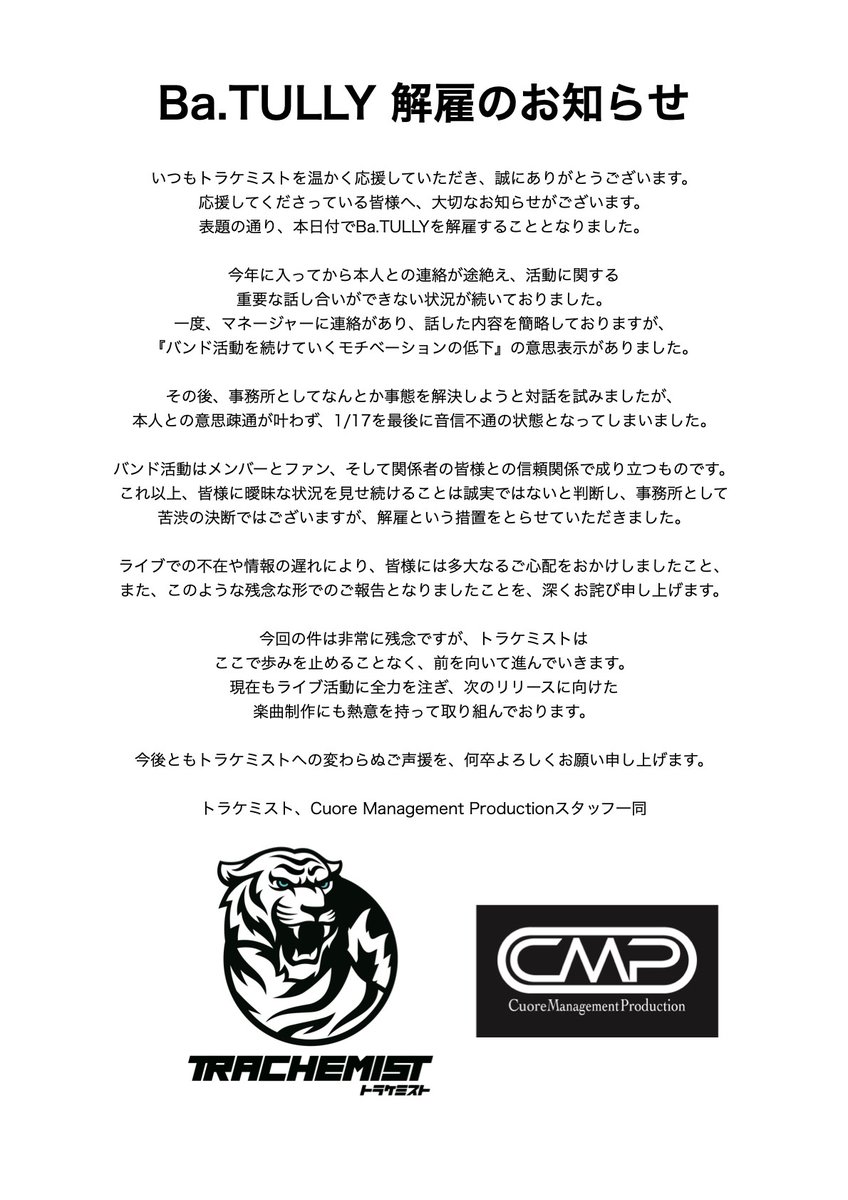 Ba.TULLY 解雇のお知らせ

いつもトラケミストを温かく応援していただき、誠にありがとうございます。
応援してくださっている皆様へ、大切なお知らせがございます。
表題の通り、本日付でBa.TULLYを解雇することとなりました。

今年に入ってから本人との連絡が途絶え、活動に関する
重要な話し合いができない状況が続いておりました。
一度、マネージャーに連絡があり、話した内容を簡略しておりますが、
『バンド活動を続けていくモチベーションの低下』の意思表示がありました。

その後、事務所としてなんとか事態を解決しようと対話を試みましたが、
本人との意思疎通が叶わず、1/17を最後に音信不通の状態となってしまいました。

バンド活動はメンバーとファン、そして関係者の皆様との信頼関係で成り立つものです。
これ以上、皆様に曖昧な状況を見せ続けることは誠実ではないと判断し、事務所として
苦渋の決断ではございますが、解雇という措置をとらせていただきました。

ライブでの不在や情報の遅れにより、皆様には多大なるご心配をおかけしましたこと、
また、このような残念な形でのご報告となりましたことを、深くお詫び申し上げます。

今回の件は非常に残念ですが、トラケミストは
ここで歩みを止めることなく、前を向いて進んでいきます。
現在もライブ活動に全力を注ぎ、次のリリースに向けた
楽曲制作にも熱意を持って取り組んでおります。

今後ともトラケミストへの変わらぬご声援を、何卒よろしくお願い申し上げます。

トラケミスト、Cuore Management Productionスタッフ一同

TRACHEMIST
トラケミスト

CMP
Cuore Management Production